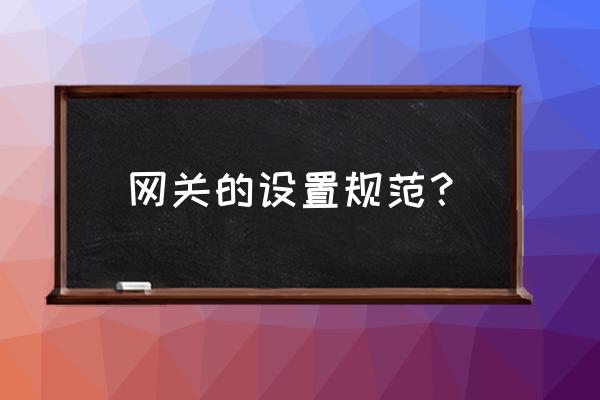 网关的设置规范？